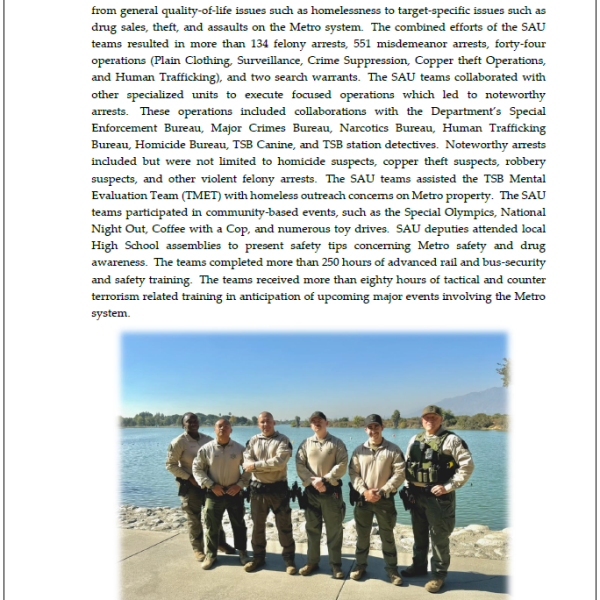 from general quality-of-life issues such as homelessness to target-specific issues such as drug sales, theft, and assaults on the Metro system. The combined efforts of the SAU teams resulted in more than 134 felony arrests, 551 misdemeanor arrests, forty-four operations (Plain Clothing, Surveillance, Crime Suppression, Copper theft Operations, and Human Trafficking), and two search warrants. The SAU teams collaborated with other specialized units to execute focused operations which led to noteworthy arrests. These operations included collaborations with the Department's Special Enforcement Bureau, Major Crimes Bureau, Narcotics Bureau, Human Trafficking Bureau, Homicide Bureau, TSB Canine, and TSB station detectives. Noteworthy arrests included but were not limited to homicide suspects, copper theft suspects, robbery suspects, and other violent felony arrests. The SAU teams assisted the TSB Mental Evaluation Team (TMET) with homeless outreach concerns on Metro property. The SAU teams participated in community-based events, such as the Special Olympics, National Night Out, Coffee with a Cop, and numerous toy drives. SAU deputies attended local High School assemblies to present safety tips concerning Metro safety and drug awareness. The teams completed more than 250 hours of advanced rail and bus-security and safety training. The teams received more than eighty hours of tactical and counter terrorism related training in anticipation of upcoming major events involving the Metro system.